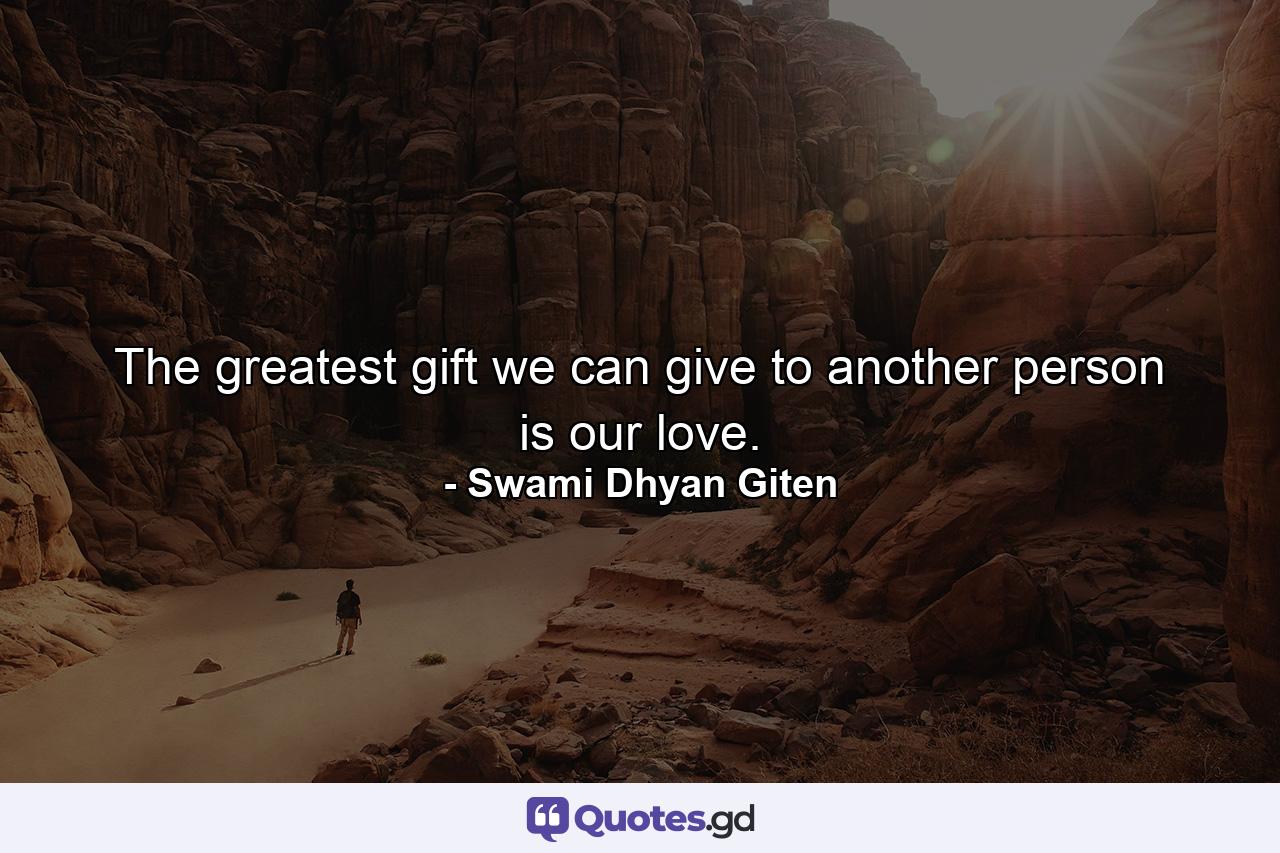 The greatest gift we can give to another person is our love.
- Swami Dhyan Giten

Quotes.gd